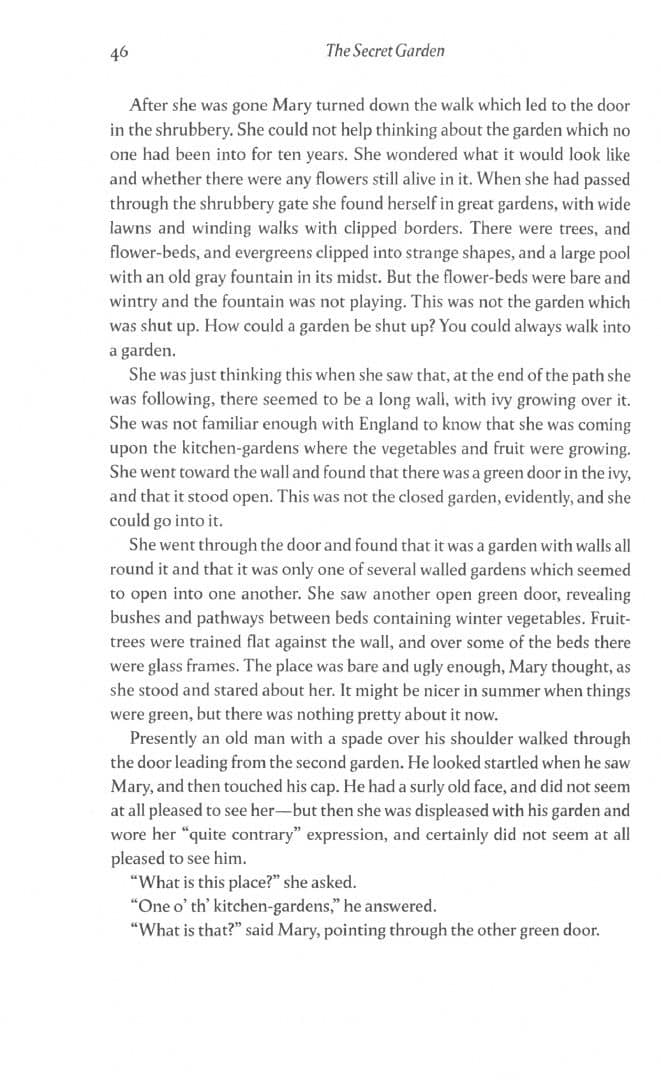 46 The Secret Garden

After she was gone Mary turned down the walk which led to the door in the shrubbery. She could not help thinking about the garden which no one had been into for ten years. She wondered what it would look like and whether there were any flowers still alive in it. When she had passed through the shrubbery gate she found herself in great gardens, with wide lawns and winding walks with clipped borders. There were trees, and flower-beds, and evergreens clipped into strange shapes, and a large pool with an old gray fountain in its midst. But the flower-beds were bare and wintry and the fountain was not playing. This was not the garden which was shut up. How could a garden be shut up? You could always walk into a garden.

She was just thinking this when she saw that, at the end of the path she was following, there seemed to be a long wall, with ivy growing over it. She was not familiar enough with England to know that she was coming upon the kitchen-gardens where the vegetables and fruit were growing. She went toward the wall and found that there was a green door in the ivy, and that it stood open. This was not the closed garden, evidently, and she could go into it.

She went through the door and found that it was a garden with walls all round it and that it was only one of several walled gardens which seemed to open into one another. She saw another open green door, revealing bushes and pathways between beds containing winter vegetables. Fruit-trees were trained flat against the wall, and over some of the beds there were glass frames. The place was bare and ugly enough, Mary thought, as she stood and stared about her. It might be nicer in summer when things were green, but there was nothing pretty about it now.

Presently an old man with a spade over his shoulder walked through the door leading from the second garden. He looked startled when he saw Mary, and then touched his cap. He had a surly old face, and did not seem at all pleased to see her—but then she was displeased with his garden and wore her "quite contrary" expression, and certainly did not seem at all pleased to see him.

"What is this place?" she asked.

"One o' th' kitchen-gardens," he answered.

"What is that?" said Mary, pointing through the other green door.